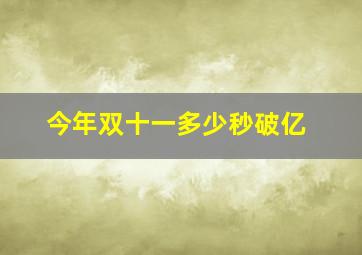 今年双十一多少秒破亿